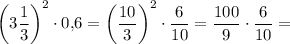 $\left(3\frac{1}{3}\right)^2 \cdot 0{,}6 = \left(\frac{10}{3}\right)^2 \cdot \frac{6}{10} = \frac{100}{9} \cdot \frac{6}{10} =$